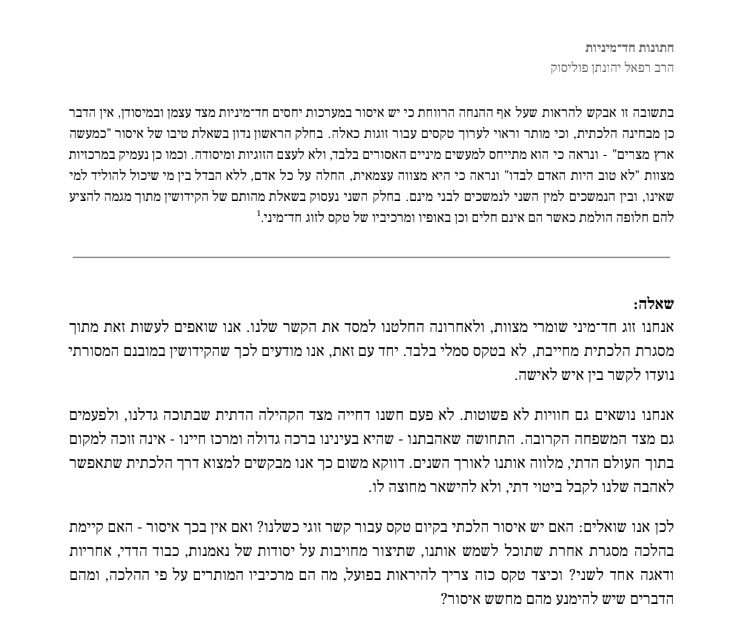 חתונות חד־מיניות
הרב רפאל יהונתן פוליסוק

בתשובה זו אבקש להראות שעל אף ההנחה הרווחת כי יש איסור במערכות יחסים חד־מיניות מצד עצמן ובמיסודן, אין הדבר כן מבחינה הלכתית, וכי מותר וראוי לערוך טקסים עבור זוגות כאלה. בחלק הראשון נדון בשאלת טיבו של איסור "כמעשה ארץ מצרים" - ונראה כי הוא מתייחס למעשים מיניים האסורים בלבד, ולא לעצם הזוגיות ומיסודה. וכמו כן נעמיק במרכזיות מצוות "לא טוב היות האדם לבדו" ונראה כי היא מצווה עצמאית, החלה על כל אדם, ללא הבדל בין מי שיכול להוליד למי שאינו, ובין הנמשכים למין השני לנמשכים לבני מינם. בחלק השני נעסוק בשאלת מהותם של הקידושין מתוך מגמה להציע להם חלופה הולמת כאשר הם אינם חלים וכן באופיו ומרכיביו של טקס לזוג חד־מיני.$^1$

שאלה:
אנחנו זוג חד־מיני שומרי מצוות, ולאחרונה החלטנו למסד את הקשר שלנו. אנו שואפים לעשות זאת מתוך מסגרת הלכתית מחייבת, לא בטקס סמלי בלבד. יחד עם זאת, אנו מודעים לכך שהקידושין במובנם המסורתי נועדו לקשר בין איש לאישה.

אנחנו נושאים גם חוויות לא פשוטות. לא פעם חשנו דחייה מצד הקהילה הדתית שבתוכה גדלנו, ולפעמים גם מצד המשפחה הקרובה. התחושה שאהבתנו - שהיא בעינינו ברכה גדולה ומרכז חיינו - אינה זוכה למקום בתוך העולם הדתי, מלווה אותנו לאורך השנים. דווקא משום כך אנו מבקשים למצוא דרך הלכתית שתאפשר לאהבה שלנו לקבל ביטוי דתי, ולא להישאר מחוצה לו.

לכן אנו שואלים: האם יש איסור הלכתי בקיום טקס עבור קשר זוגי כשלנו? ואם אין בכך איסור - האם קיימת בהלכה מסגרת אחרת שתוכל לשמש אותנו, שתיצור מחויבות על יסודות של נאמנות, כבוד הדדי, אחריות ודאגה אחד לשני? וכיצד טקס כזה צריך להיראות בפועל, מה הם מרכיביו המותרים על פי ההלכה, ומהם הדברים שיש להימנע מהם מחשש איסור?